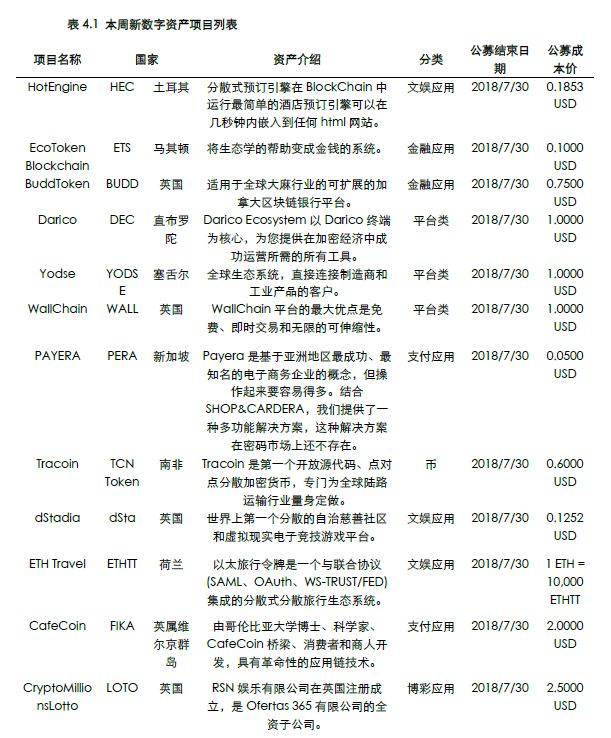 表 4.1 本周新数字资产项目列表

| 项目名称 | | 国家 | 资产介绍 | 分类 | 公募结束日期 | 公募成本价 |
|---|---|---|---|---|---|---|
| HotEngine | HEC | 土耳其 | 分散式预订引擎在 BlockChain 中运行最简单的酒店预订引擎可以在几秒钟内嵌入到任何 html 网站。 | 文娱应用 | 2018/7/30 | 0.1853 USD |
| EcoToken Blockchain | ETS | 马其顿 | 将生态学的帮助变成金钱的系统。 | 金融应用 | 2018/7/30 | 0.1000 USD |
| BuddToken | BUDD | 英国 | 适用于全球大麻行业的可扩展的加拿大区块链银行平台。 | 金融应用 | 2018/7/30 | 0.7500 USD |
| Darico | DEC | 直布罗陀 | Darico Ecosystem 以 Darico 终端为核心，为您提供在加密经济中成功运营所需的所有工具。 | 平台类 | 2018/7/30 | 1.0000 USD |
| Yodse | YODSE | 塞舌尔 | 全球生态系统，直接连接制造商和工业产品的客户。 | 平台类 | 2018/7/30 | 1.0000 USD |
| WallChain | WALL | 英国 | WallChain 平台的最大优点是免费、即时交易和无限的可伸缩性。 | 平台类 | 2018/7/30 | 1.0000 USD |
| PAYERA | PERA | 新加坡 | Payera 是基于亚洲地区最成功、最知名的电子商务企业的概念，但操作起来要容易得多。结合 SHOP&CARDERA，我们提供了一种多功能解决方案，这种解决方案在密码市场上还不存在。 | 支付应用 | 2018/7/30 | 0.0500 USD |
| Tracoin | TCN Token | 南非 | Tracoin 是第一个开放源代码、点对点分散加密货币，专门为全球陆路运输行业量身定做。 | 币 | 2018/7/30 | 0.6000 USD |
| dStadia | dSta | 英国 | 世界上第一个分散的自治慈善社区和虚拟现实电子竞技游戏平台。 | 文娱应用 | 2018/7/30 | 0.1252 USD |
| ETH Travel | ETHTT | 荷兰 | 以太旅行令牌是一个与联合协议 (SAML、OAuth、WS-TRUST/FED) 集成的分散式分散旅行生态系统。 | 文娱应用 | 2018/7/30 | 1 ETH = 10,000 ETHTT |
| CafeCoin | FIKA | 英属维尔京群岛 | 由哥伦比亚大学博士、科学家、CafeCoin 桥梁、消费者和商人开发，具有革命性的应用链技术。 | 支付应用 | 2018/7/30 | 2.0000 USD |
| CryptoMillionsLotto | LOTO | 英国 | RSN 娱乐有限公司在英国注册成立，是 Ofertas 365 有限公司的全资子公司。 | 博彩应用 | 2018/7/30 | 2.5000 USD |